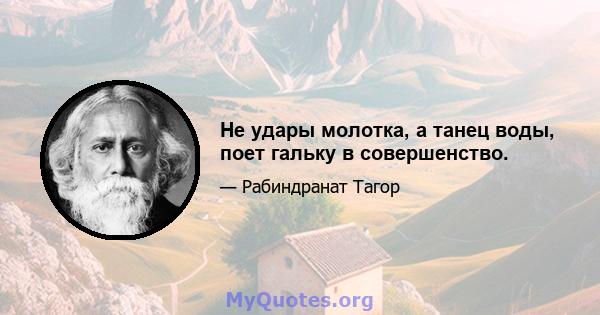 Не удары молотка, а танец воды, поет гальку в совершенство.

— Рабиндранат Тагор

MyQuotes.org